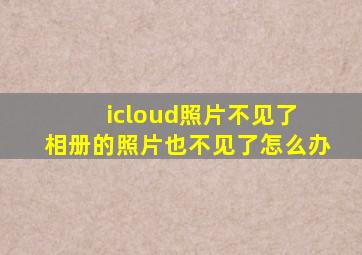 icloud照片不见了
相册的照片也不见了怎么办